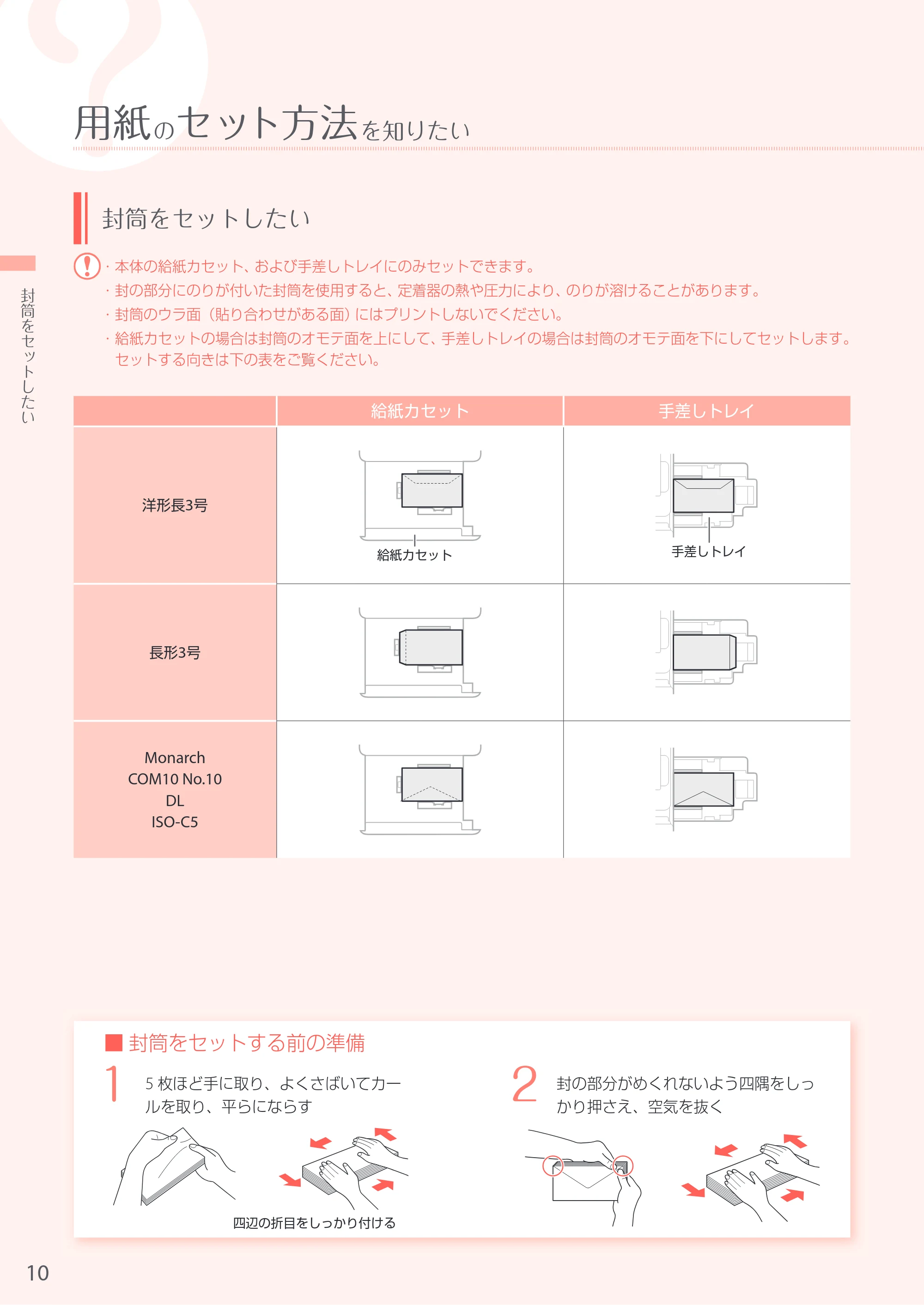 用紙のセット方法を知りたい

封筒をセットしたい

封筒をセットしたい

· 本体の給紙カセット、および手差しトレイにのみセットできます。
· 封の部分にのりが付いた封筒を使用すると、定着器の熱や圧力により、のりが溶けることがあります。
· 封筒のウラ面（貼り合わせがある面）にはプリントしないでください。
· 給紙カセットの場合は封筒のオモテ面を上にして、手差しトレイの場合は封筒のオモテ面を下にしてセットします。セットする向きは下の表をご覧ください。

|  | 給紙カセット | 手差しトレイ |
|---|---|---|
| 洋形長3号 | 給紙カセット | 手差しトレイ |
| 長形3号 |  |  |
| Monarch COM10 No.10 DL ISO-C5 |  |  |

■ 封筒をセットする前の準備

1 5枚ほど手に取り、よくさばいてカールを取り、平らにならす

四辺の折目をしっかり付ける

2 封の部分がめくれないよう四隅をしっかり押さえ、空気を抜く

10